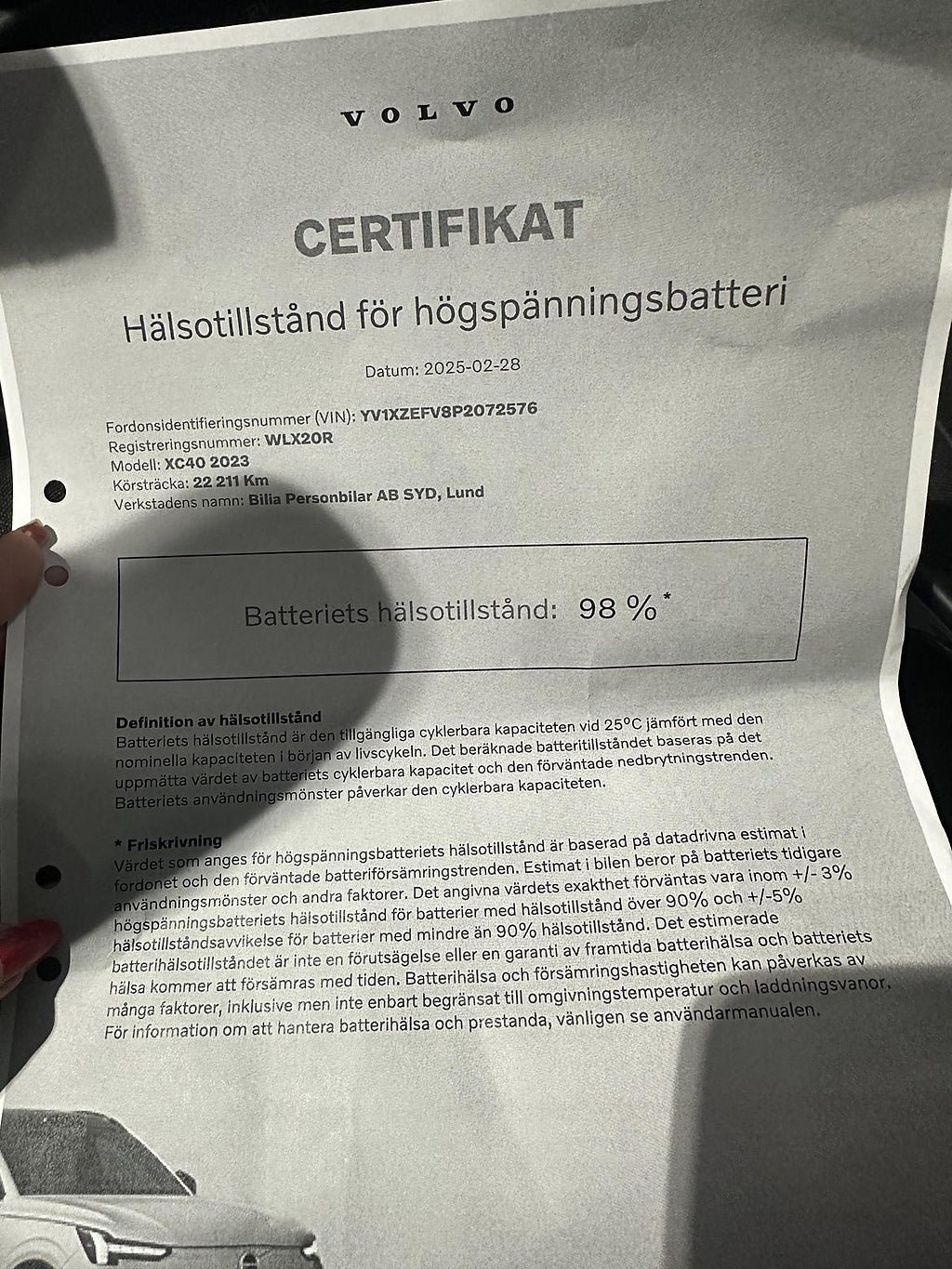 VOLVO

CERTIFIKAT

Hälsotillstånd för högspänningsbatteri

Datum: 2025-02-28

Fordonsidentifieringsnummer (VIN): YV1XZEFV8P2072576
Registreringsnummer: WLX20R
Modell: XC40 2023
Körsträcka: 22 211 Km
Verkstadens namn: Bilia Personbilar AB SYD, Lund

Batteriets hälsotillstånd: 98 %*

Definition av hälsotillstånd
Batteriets hälsotillstånd är den tillgängliga cyklerbara kapaciteten vid 25°C jämfört med den nominella kapaciteten i början av livscykeln. Det beräknade batteritillståndet baseras på det uppmätta värdet av batteriets cyklerbara kapacitet och den förväntade nedbrytningstrenden. Batteriets användningsmönster påverkar den cyklerbara kapaciteten.

* Friskrivning
Värdet som anges för högspänningsbatteriets hälsotillstånd är baserad på datadrivna estimat i fordonet och den förväntade batteriförsämringstrenden. Estimat i bilen beror på batteriets tidigare användningsmönster och andra faktorer. Det angivna värdets exakthet förväntas vara inom +/- 3% högspänningsbatteriets hälsotillstånd för batterier med hälsotillstånd över 90% och +/-5% hälsotillståndsavvikelse för batterier med mindre än 90% hälsotillstånd. Det estimerade batterihälsotillståndet är inte en förutsägelse eller en garanti av framtida batterihälsa och batteriets hälsa kommer att försämras med tiden. Batterihälsa och försämringshastigheten kan påverkas av många faktorer, inklusive men inte enbart begränsat till omgivningstemperatur och laddningsvanor. För information om att hantera batterihälsa och prestanda, vänligen se användarmanualen.